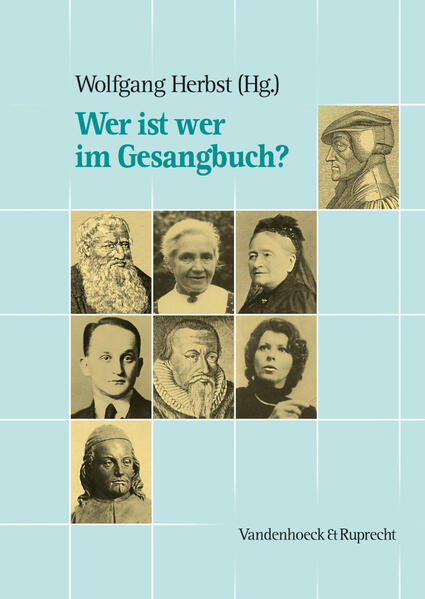 Wolfgang Herbst (Hg.)

Wer ist wer im Gesangbuch?

Vandenhoeck & Ruprecht